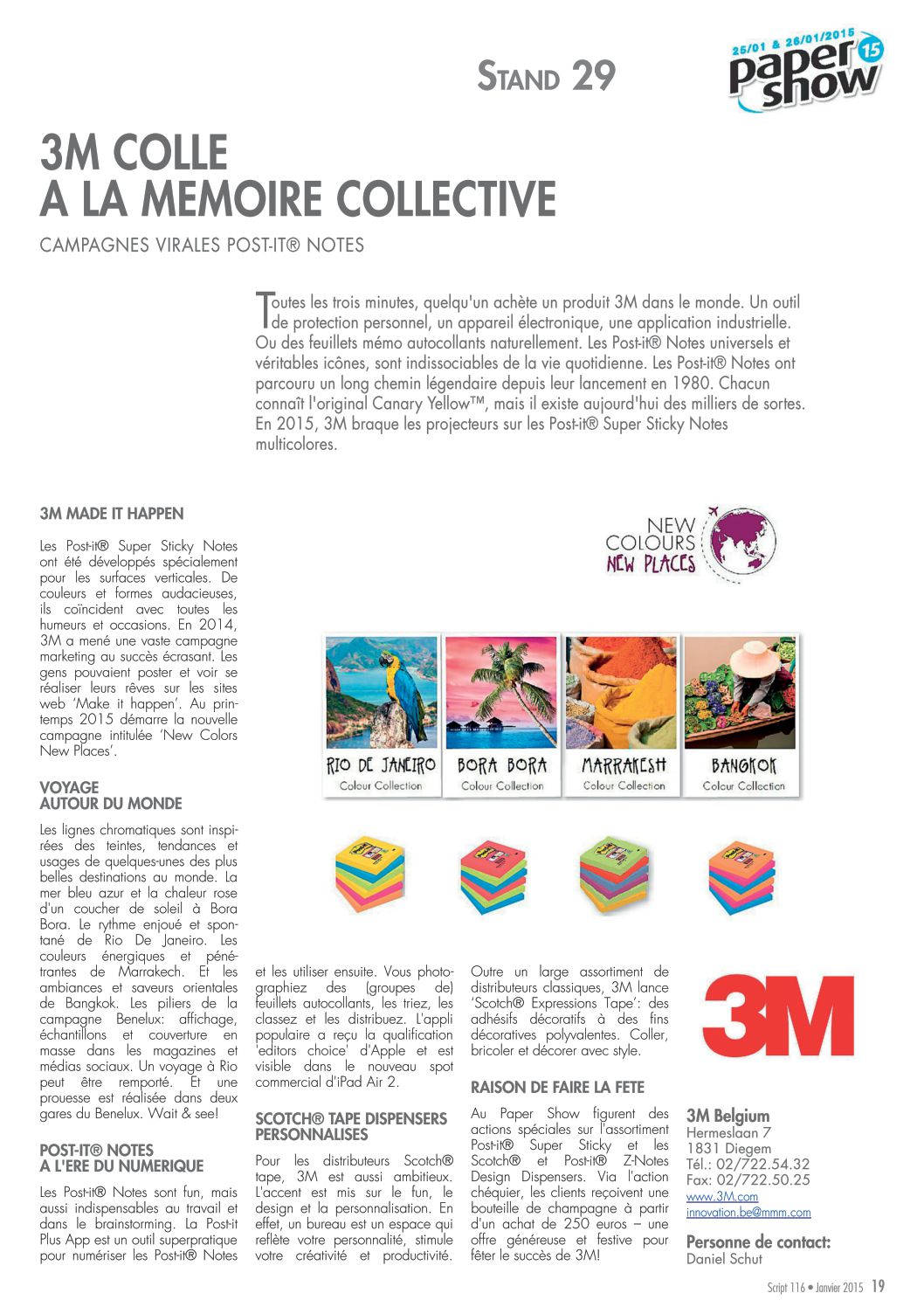 STAND 29

25/01 & 26/01/2015
paper show 15

3M COLLE
A LA MEMOIRE COLLECTIVE

CAMPAGNES VIRALES POST-IT® NOTES

Toutes les trois minutes, quelqu'un achète un produit 3M dans le monde. Un outil de protection personnel, un appareil électronique, une application industrielle. Ou des feuillets mémo autocollants naturellement. Les Post-it® Notes universels et véritables icônes, sont indissociables de la vie quotidienne. Les Post-it® Notes ont parcouru un long chemin légendaire depuis leur lancement en 1980. Chacun connaît l'original Canary Yellow™, mais il existe aujourd'hui des milliers de sortes. En 2015, 3M braque les projecteurs sur les Post-it® Super Sticky Notes multicolores.

3M MADE IT HAPPEN

Les Post-it® Super Sticky Notes ont été développés spécialement pour les surfaces verticales. De couleurs et formes audacieuses, ils coïncident avec toutes les humeurs et occasions. En 2014, 3M a mené une vaste campagne marketing au succès écrasant. Les gens pouvaient poster et voir se réaliser leurs rêves sur les sites web 'Make it happen'. Au printemps 2015 démarre la nouvelle campagne intitulée 'New Colors New Places'.

VOYAGE
AUTOUR DU MONDE

Les lignes chromatiques sont inspirées des teintes, tendances et usages de quelques-unes des plus belles destinations au monde. La mer bleu azur et la chaleur rose d'un coucher de soleil à Bora Bora. Le rythme enjoué et spontané de Rio De Janeiro. Les couleurs énergiques et pénétrantes de Marrakech. Et les ambiances et saveurs orientales de Bangkok. Les piliers de la campagne Benelux: affichage, échantillons et couverture en masse dans les magazines et médias sociaux. Un voyage à Rio peut être remporté. Et une prouesse est réalisée dans deux gares du Benelux. Wait & see!

POST-IT® NOTES
A L'ERE DU NUMERIQUE

Les Post-it® Notes sont fun, mais aussi indispensables au travail et dans le brainstorming. La Post-it Plus App est un outil superpratique pour numériser les Post-it® Notes et les utiliser ensuite. Vous photographiez des (groupes de) feuillets autocollants, les triez, les classez et les distribuez. L'appli populaire a reçu la qualification 'editors choice' d'Apple et est visible dans le nouveau spot commercial d'iPad Air 2.

SCOTCH® TAPE DISPENSERS PERSONNALISES

Pour les distributeurs Scotch® tape, 3M est aussi ambitieux. L'accent est mis sur le fun, le design et la personnalisation. En effet, un bureau est un espace qui reflète votre personnalité, stimule votre créativité et productivité. Outre un large assortiment de distributeurs classiques, 3M lance 'Scotch® Expressions Tape': des adhésifs décoratifs à des fins décoratives polyvalentes. Coller, bricoler et décorer avec style.

RAISON DE FAIRE LA FETE

Au Paper Show figurent des actions spéciales sur l'assortiment Post-it® Super Sticky et les Scotch® et Post-it® Z-Notes Design Dispensers. Via l'action chéquier, les clients reçoivent une bouteille de champagne à partir d'un achat de 250 euros – une offre généreuse et festive pour fêter le succès de 3M!

NEW COLOURS NEW PLACES

RIO DE JANEIRO Colour Collection
BORA BORA Colour Collection
MARRAKESH Colour Collection
BANGKOK Colour Collection

3M

3M Belgium
Hermeslaan 7
1831 Diegem
Tél.: 02/722.54.32
Fax: 02/722.50.25
www.3M.com
innovation.be@mmm.com

Personne de contact:
Daniel Schut

Script 116 • Janvier 2015 19